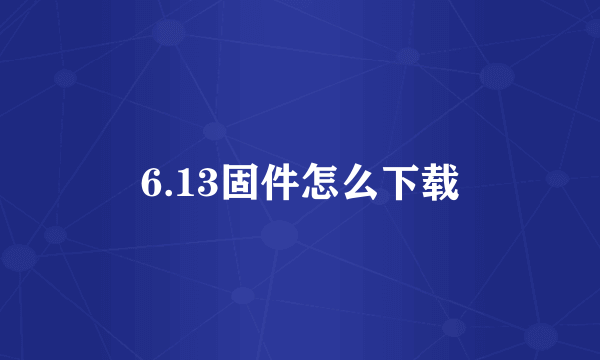 6.13固件怎么下载